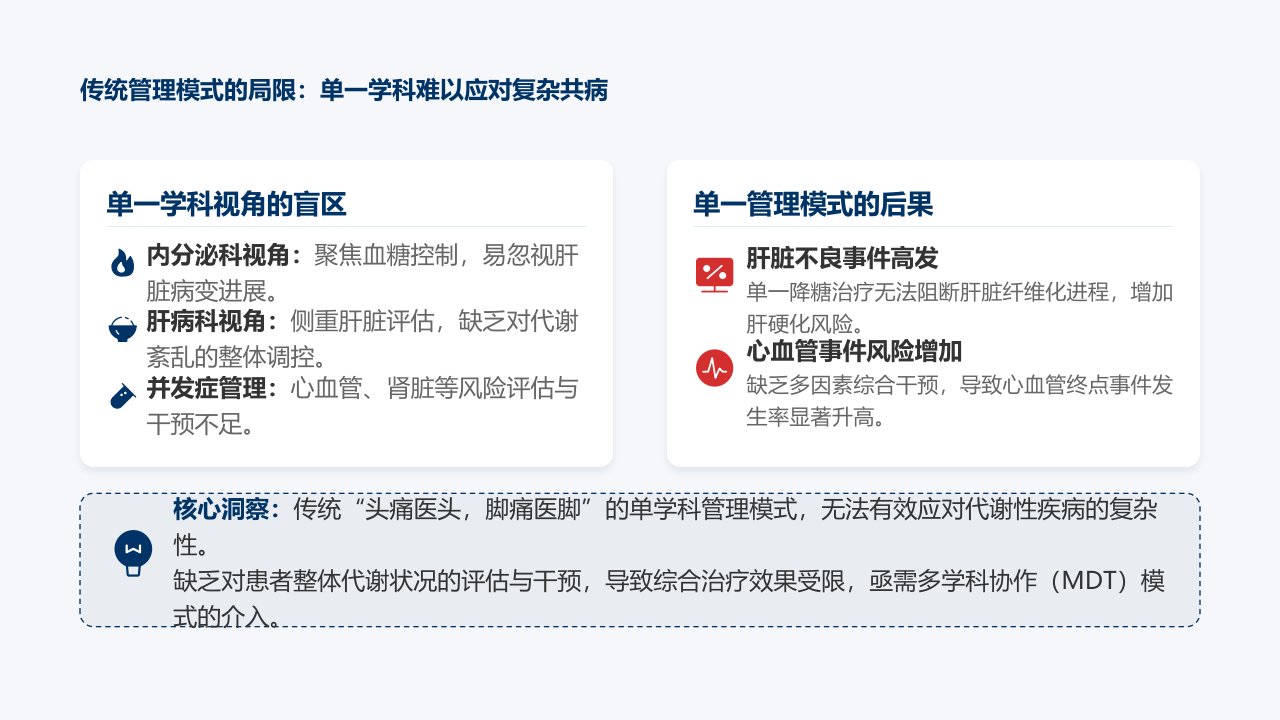 传统管理模式的局限：单一学科难以应对复杂共病

单一学科视角的盲区

内分泌科视角：聚焦血糖控制，易忽视肝脏病变进展。

肝病科视角：侧重肝脏评估，缺乏对代谢紊乱的整体调控。

并发症管理：心血管、肾脏等风险评估与干预不足。

单一管理模式的后果

肝脏不良事件高发
单一降糖治疗无法阻断肝脏纤维化进程，增加肝硬化风险。

心血管事件风险增加
缺乏多因素综合干预，导致心血管终点事件发生率显著升高。

核心洞察：传统“头痛医头，脚痛医脚”的单学科管理模式，无法有效应对代谢性疾病的复杂性。
缺乏对患者整体代谢状况的评估与干预，导致综合治疗效果受限，亟需多学科协作（MDT）模式的介入。